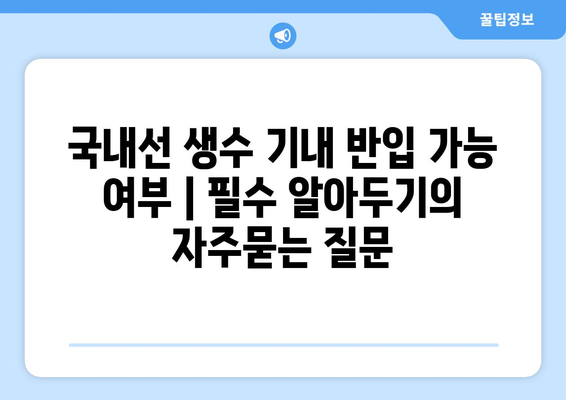 꿀팁정보

국내선 생수 기내 반입 가능 여부 | 필수 알아두기의 자주묻는 질문